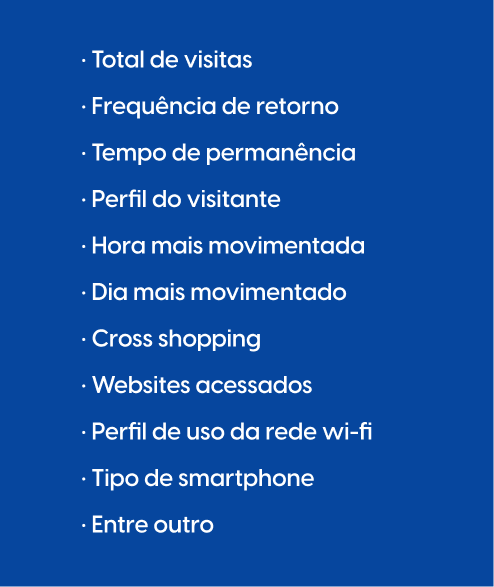 · Total de visitas
· Frequência de retorno
· Tempo de permanência
· Perfil do visitante
· Hora mais movimentada
· Dia mais movimentado
· Cross shopping
· Websites acessados
· Perfil de uso da rede wi-fi
· Tipo de smartphone
· Entre outro